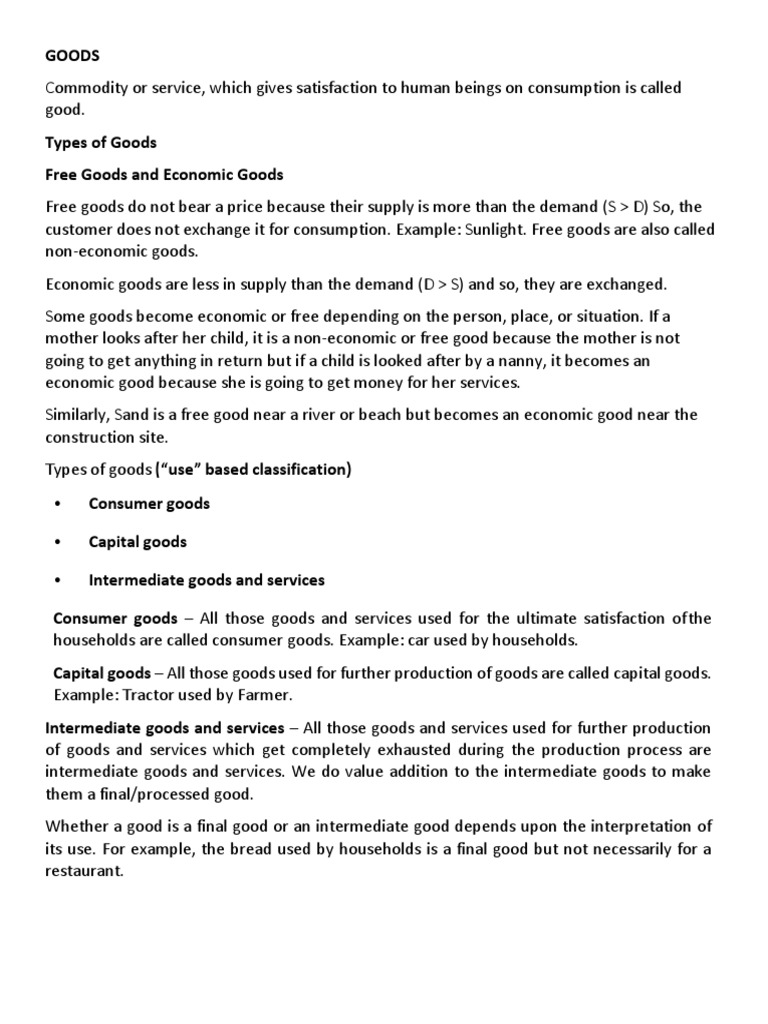 GOODS

Commodity or service, which gives satisfaction to human beings on consumption is called good.

Types of Goods

Free Goods and Economic Goods

Free goods do not bear a price because their supply is more than the demand (S > D) So, the customer does not exchange it for consumption. Example: Sunlight. Free goods are also called non-economic goods.

Economic goods are less in supply than the demand (D > S) and so, they are exchanged.

Some goods become economic or free depending on the person, place, or situation. If a mother looks after her child, it is a non-economic or free good because the mother is not going to get anything in return but if a child is looked after by a nanny, it becomes an economic good because she is going to get money for her services.

Similarly, Sand is a free good near a river or beach but becomes an economic good near the construction site.

Types of goods ("use" based classification)

• Consumer goods

• Capital goods

• Intermediate goods and services

Consumer goods – All those goods and services used for the ultimate satisfaction ofthe households are called consumer goods. Example: car used by households.

Capital goods – All those goods used for further production of goods are called capital goods. Example: Tractor used by Farmer.

Intermediate goods and services – All those goods and services used for further production of goods and services which get completely exhausted during the production process are intermediate goods and services. We do value addition to the intermediate goods to make them a final/processed good.

Whether a good is a final good or an intermediate good depends upon the interpretation of its use. For example, the bread used by households is a final good but not necessarily for a restaurant.